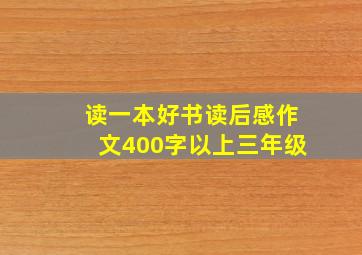 读一本好书读后感作文400字以上三年级